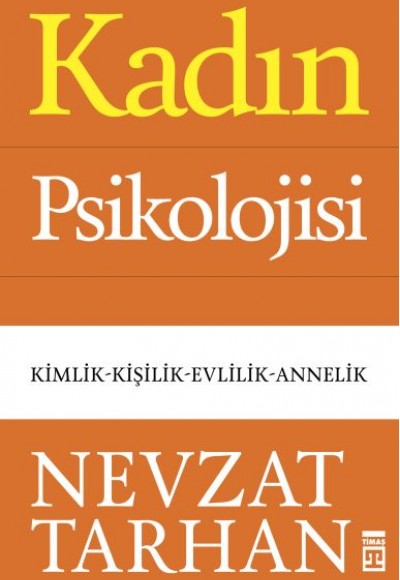 Kadın

Psikolojisi

KİMLİK-KİŞİLİK-EVLİLİK-ANNELİK

NEVZAT
TARHAN

TİMAŞ